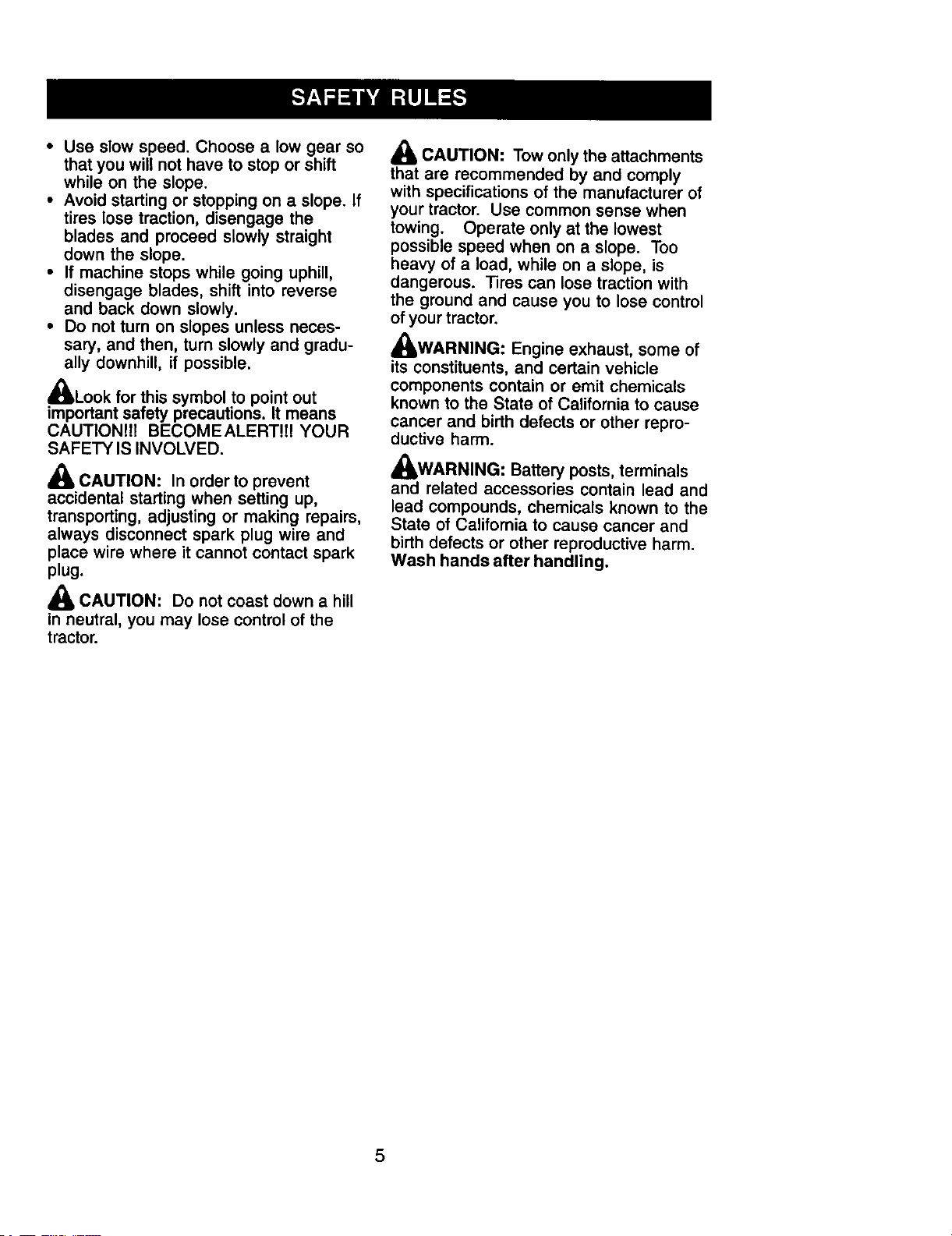 SAFETY RULES

• Use slow speed. Choose a low gear so that you will not have to stop or shift while on the slope.
• Avoid starting or stopping on a slope. If tires lose traction, disengage the blades and proceed slowly straight down the slope.
• If machine stops while going uphill, disengage blades, shift into reverse and back down slowly.
• Do not turn on slopes unless necessary, and then, turn slowly and gradually downhill, if possible.

Look for this symbol to point out important safety precautions. It means CAUTION!!! BECOME ALERT!!! YOUR SAFETY IS INVOLVED.

CAUTION: In order to prevent accidental starting when setting up, transporting, adjusting or making repairs, always disconnect spark plug wire and place wire where it cannot contact spark plug.

CAUTION: Do not coast down a hill in neutral, you may lose control of the tractor.

CAUTION: Tow only the attachments that are recommended by and comply with specifications of the manufacturer of your tractor. Use common sense when towing. Operate only at the lowest possible speed when on a slope. Too heavy of a load, while on a slope, is dangerous. Tires can lose traction with the ground and cause you to lose control of your tractor.

WARNING: Engine exhaust, some of its constituents, and certain vehicle components contain or emit chemicals known to the State of California to cause cancer and birth defects or other reproductive harm.

WARNING: Battery posts, terminals and related accessories contain lead and lead compounds, chemicals known to the State of California to cause cancer and birth defects or other reproductive harm. Wash hands after handling.

5